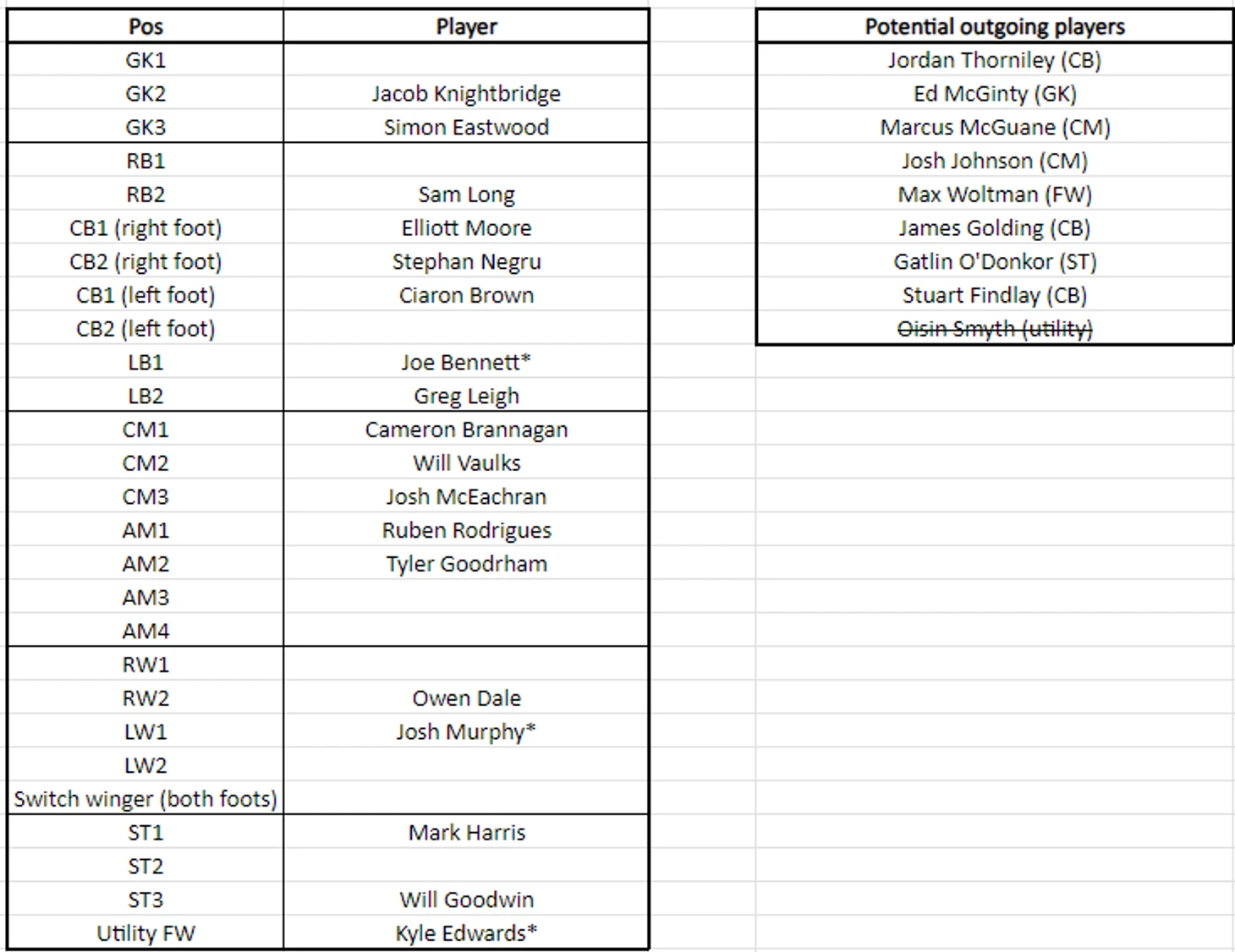 | Pos | Player |
|---|---|
| GK1 | |
| GK2 | Jacob Knightbridge |
| GK3 | Simon Eastwood |
| RB1 | |
| RB2 | Sam Long |
| CB1 (right foot) | Elliott Moore |
| CB2 (right foot) | Stephan Negru |
| CB1 (left foot) | Ciaron Brown |
| CB2 (left foot) | |
| LB1 | Joe Bennett* |
| LB2 | Greg Leigh |
| CM1 | Cameron Brannagan |
| CM2 | Will Vaulks |
| CM3 | Josh McEachran |
| AM1 | Ruben Rodrigues |
| AM2 | Tyler Goodrham |
| AM3 | |
| AM4 | |
| RW1 | |
| RW2 | Owen Dale |
| LW1 | Josh Murphy* |
| LW2 | |
| Switch winger (both foots) | |
| ST1 | Mark Harris |
| ST2 | |
| ST3 | Will Goodwin |
| Utility FW | Kyle Edwards* |

| Potential outgoing players |
|---|
| Jordan Thorniley (CB) |
| Ed McGinty (GK) |
| Marcus McGuane (CM) |
| Josh Johnson (CM) |
| Max Woltman (FW) |
| James Golding (CB) |
| Gatlin O'Donkor (ST) |
| Stuart Findlay (CB) |
| ~~Oisin Smyth (utility)~~ |